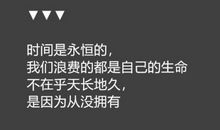 ▼▼▼

时间是永恒的，
我们浪费的都是自己的生命
不在乎天长地久，
是因为从没拥有